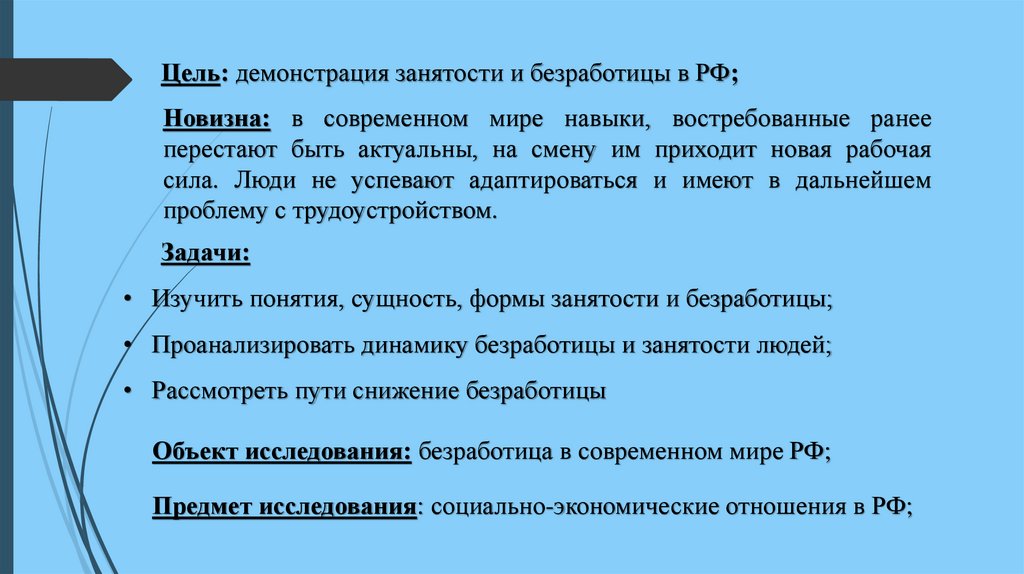 Цель: демонстрация занятости и безработицы в РФ;

Новизна: в современном мире навыки, востребованные ранее перестают быть актуальны, на смену им приходит новая рабочая сила. Люди не успевают адаптироваться и имеют в дальнейшем проблему с трудоустройством.

Задачи:

• Изучить понятия, сущность, формы занятости и безработицы;

• Проанализировать динамику безработицы и занятости людей;

• Рассмотреть пути снижение безработицы

Объект исследования: безработица в современном мире РФ;

Предмет исследования: социально-экономические отношения в РФ;